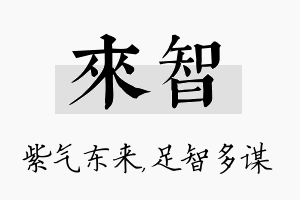 來智

紫气东来,足智多谋